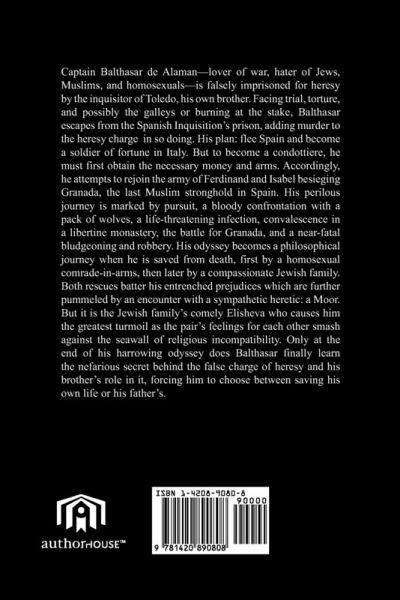 Captain Balthasar de Alaman—lover of war, hater of Jews, Muslims, and homosexuals—is falsely imprisoned for heresy by the inquisitor of Toledo, his own brother. Facing trial, torture, and possibly the galleys or burning at the stake, Balthasar escapes from the Spanish Inquisition's prison, adding murder to the heresy charge in so doing. His plan: flee Spain and become a soldier of fortune in Italy. But to become a condottiere, he must first obtain the necessary money and arms. Accordingly, he attempts to rejoin the army of Ferdinand and Isabel besieging Granada, the last Muslim stronghold in Spain. His perilous journey is marked by pursuit, a bloody confrontation with a pack of wolves, a life-threatening infection, convalescence in a libertine monastery, the battle for Granada, and a near-fatal bludgeoning and robbery. His odyssey becomes a philosophical journey when he is saved from death, first by a homosexual comrade-in-arms, then later by a compassionate Jewish family. Both rescues batter his entrenched prejudices which are further pummeled by an encounter with a sympathetic heretic: a Moor. But it is the Jewish family's comely Elisheva who causes him the greatest turmoil as the pair's feelings for each other smash against the seawall of religious incompatibility. Only at the end of his harrowing odyssey does Balthasar finally learn the nefarious secret behind the false charge of heresy and his brother's role in it, forcing him to choose between saving his own life or his father's.

authorHOUSE™

ISBN 1-4208-9080-8
90000
9 781420 890808